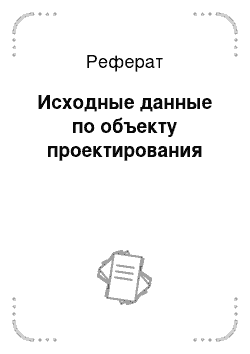 Реферат

Исходные данные по объекту проектирования